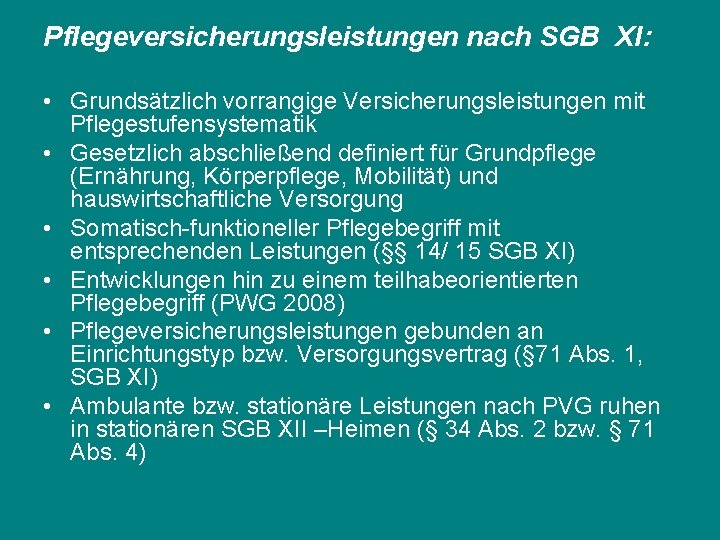 Pflegeversicherungsleistungen nach SGB XI:

• Grundsätzlich vorrangige Versicherungsleistungen mit Pflegestufensystematik
• Gesetzlich abschließend definiert für Grundpflege (Ernährung, Körperpflege, Mobilität) und hauswirtschaftliche Versorgung
• Somatisch-funktioneller Pflegebegriff mit entsprechenden Leistungen (§§ 14/ 15 SGB XI)
• Entwicklungen hin zu einem teilhabeorientierten Pflegebegriff (PWG 2008)
• Pflegeversicherungsleistungen gebunden an Einrichtungstyp bzw. Versorgungsvertrag (§71 Abs. 1, SGB XI)
• Ambulante bzw. stationäre Leistungen nach PVG ruhen in stationären SGB XII –Heimen (§ 34 Abs. 2 bzw. § 71 Abs. 4)